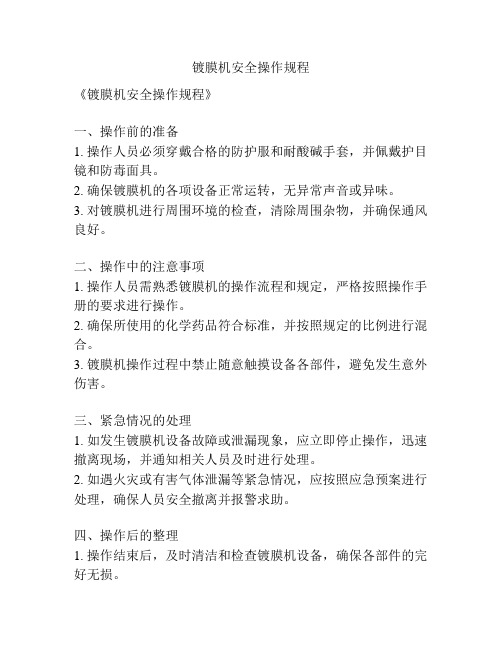 镀膜机安全操作规程

《镀膜机安全操作规程》

一、操作前的准备
1. 操作人员必须穿戴合格的防护服和耐酸碱手套，并佩戴护目镜和防毒面具。
2. 确保镀膜机的各项设备正常运转，无异常声音或异味。
3. 对镀膜机进行周围环境的检查，清除周围杂物，并确保通风良好。

二、操作中的注意事项
1. 操作人员需熟悉镀膜机的操作流程和规定，严格按照操作手册的要求进行操作。
2. 确保所使用的化学药品符合标准，并按照规定的比例进行混合。
3. 镀膜机操作过程中禁止随意触摸设备各部件，避免发生意外伤害。

三、紧急情况的处理
1. 如发生镀膜机设备故障或泄漏现象，应立即停止操作，迅速撤离现场，并通知相关人员及时进行处理。
2. 如遇火灾或有害气体泄漏等紧急情况，应按照应急预案进行处理，确保人员安全撤离并报警求助。

四、操作后的整理
1. 操作结束后，及时清洁和检查镀膜机设备，确保各部件的完好无损。